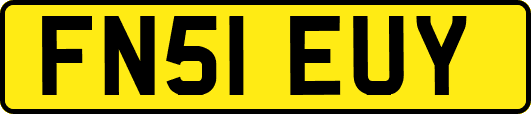 FN51 EUY